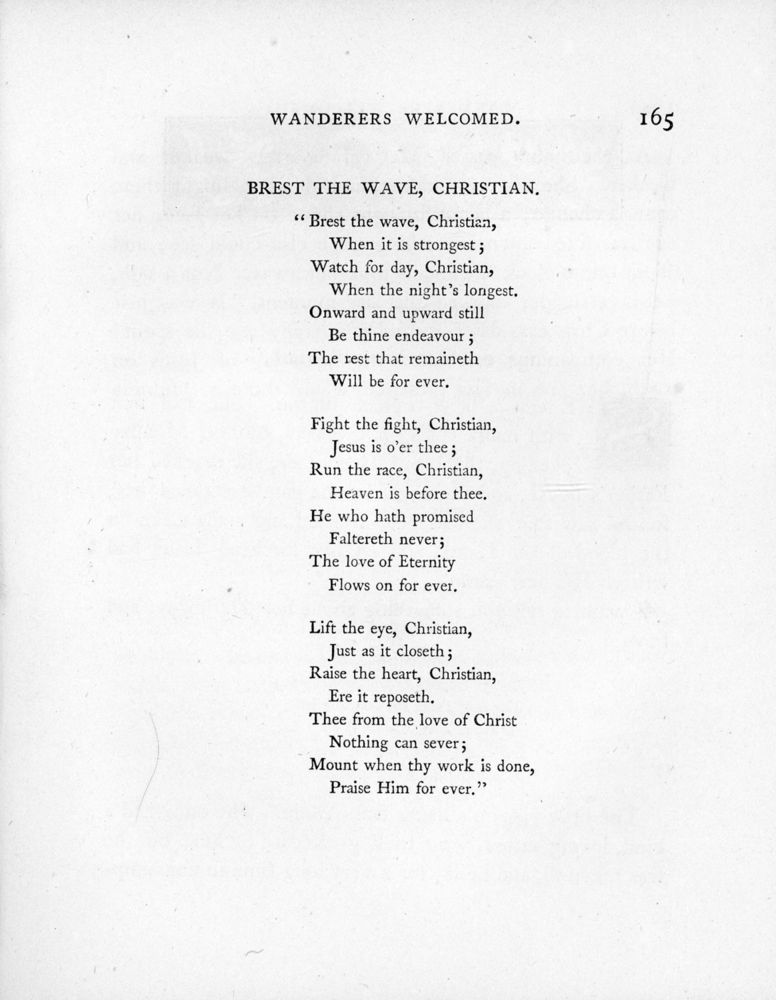 WANDERERS WELCOMED. 165

BREST THE WAVE, CHRISTIAN.

"Brest the wave, Christian,
When it is strongest;
Watch for day, Christian,
When the night's longest.
Onward and upward still
Be thine endeavour;
The rest that remaineth
Will be for ever.

Fight the fight, Christian,
Jesus is o'er thee;
Run the race, Christian,
Heaven is before thee.
He who hath promised
Faltereth never;
The love of Eternity
Flows on for ever.

Lift the eye, Christian,
Just as it closeth;
Raise the heart, Christian,
Ere it reposeth.
Thee from the love of Christ
Nothing can sever;
Mount when thy work is done,
Praise Him for ever."